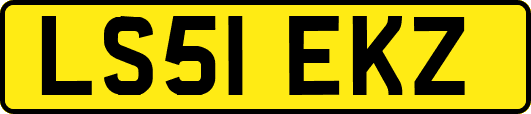 LS51 EKZ